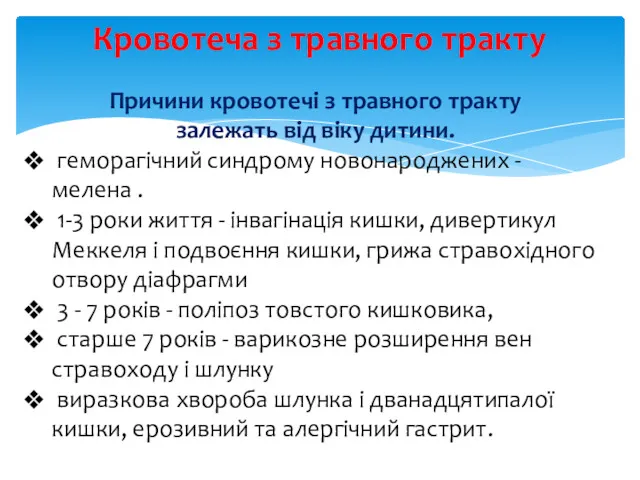 Кровотеча з травного тракту

Причини кровотечі з травного тракту залежать від віку дитини.

❖ геморагічний синдрому новонароджених - мелена .
❖ 1-3 роки життя - інвагінація кишки, дивертикул Меккеля і подвоєння кишки, грижа стравохідного отвору діафрагми
❖ 3 - 7 років - поліпоз товстого кишковика,
❖ старше 7 років - варикозне розширення вен стравоходу і шлунку
❖ виразкова хвороба шлунка і дванадцятипалої кишки, ерозивний та алергічний гастрит.